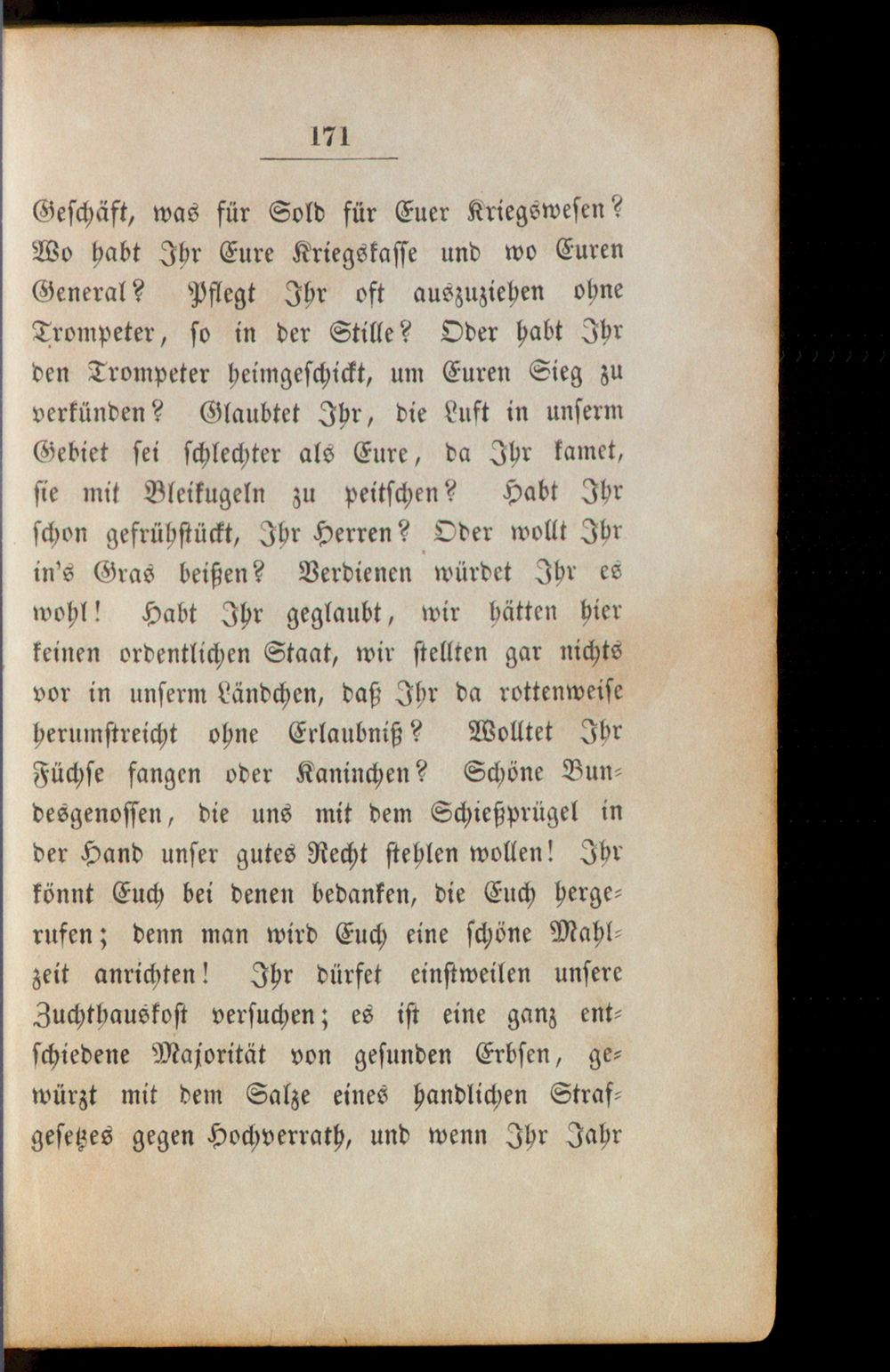 171

Geschäft, was für Sold für Euer Kriegswesen? Wo habt Ihr Eure Kriegskasse und wo Euren General? Pflegt Ihr oft auszuziehen ohne Trompeter, so in der Stille? Oder habt Ihr den Trompeter heimgeschickt, um Euren Sieg zu verkünden? Glaubtet Ihr, die Luft in unserm Gebiet sei schlechter als Eure, da Ihr kamet, sie mit Bleikugeln zu peitschen? Habt Ihr schon gefrühstückt, Ihr Herren? Oder wollt Ihr in's Gras beißen? Verdienen würdet Ihr es wohl! Habt Ihr geglaubt, wir hätten hier keinen ordentlichen Staat, wir stellten gar nichts vor in unserm Ländchen, daß Ihr da rottenweise herumstreicht ohne Erlaubniß? Wolltet Ihr Füchse fangen oder Kaninchen? Schöne Bundesgenossen, die uns mit dem Schießprügel in der Hand unser gutes Recht stehlen wollen! Ihr könnt Euch bei denen bedanken, die Euch hergerufen; denn man wird Euch eine schöne Mahlzeit anrichten! Ihr dürfet einstweilen unsere Zuchthauskost versuchen; es ist eine ganz entschiedene Majorität von gesunden Erbsen, gewürzt mit dem Salze eines handlichen Strafgesetzes gegen Hochverrath, und wenn Ihr Jahr